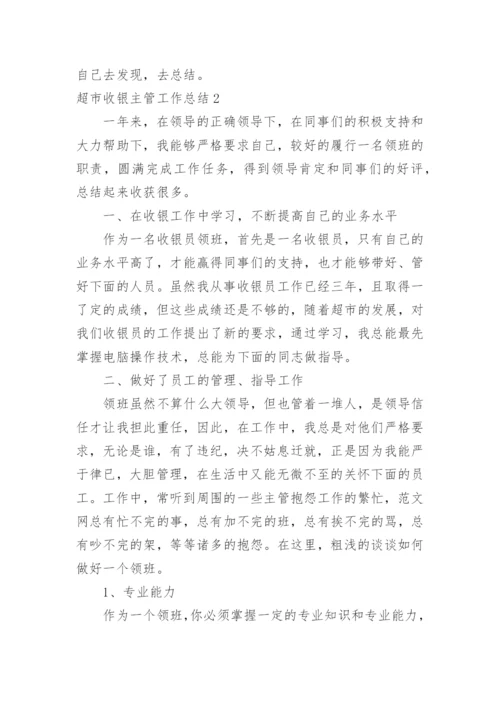 自己去发现，去总结。

超市收银主管工作总结2

一年来，在领导的正确领导下，在同事们的积极支持和大力帮助下，我能够严格要求自己，较好的履行一名领班的职责，圆满完成工作任务，得到领导肯定和同事们的好评，总结起来收获很多。

一、在收银工作中学习，不断提高自己的业务水平

作为一名收银员领班，首先是一名收银员，只有自己的业务水平高了，才能赢得同事们的支持，也才能够带好、管好下面的人员。虽然我从事收银员工作已经三年，且取得一了定的成绩，但这些成绩还是不够的，随着超市的发展，对我们收银员的工作提出了新的要求，通过学习，我总能最先掌握电脑操作技术，总能为下面的同志做指导。

二、做好了员工的管理、指导工作

领班虽然不算什么大领导，但也管着一堆人，是领导信任才让我担此重任，因此，在工作中，我总是对他们严格要求，无论是谁，有了违纪，决不姑息迁就，正是因为我能严于律已，大胆管理，在生活中又能无微不至的关怀下面的员工。工作中，常听到周围的一些主管抱怨工作的繁忙，范文网总有忙不完的事，总有加不完的班，总有挨不完的骂，总有吵不完的架，等等诸多的抱怨。在这里，粗浅的谈谈如何做好一个领班。

1、专业能力

作为一个领班，你必须掌握一定的专业知识和专业能力，